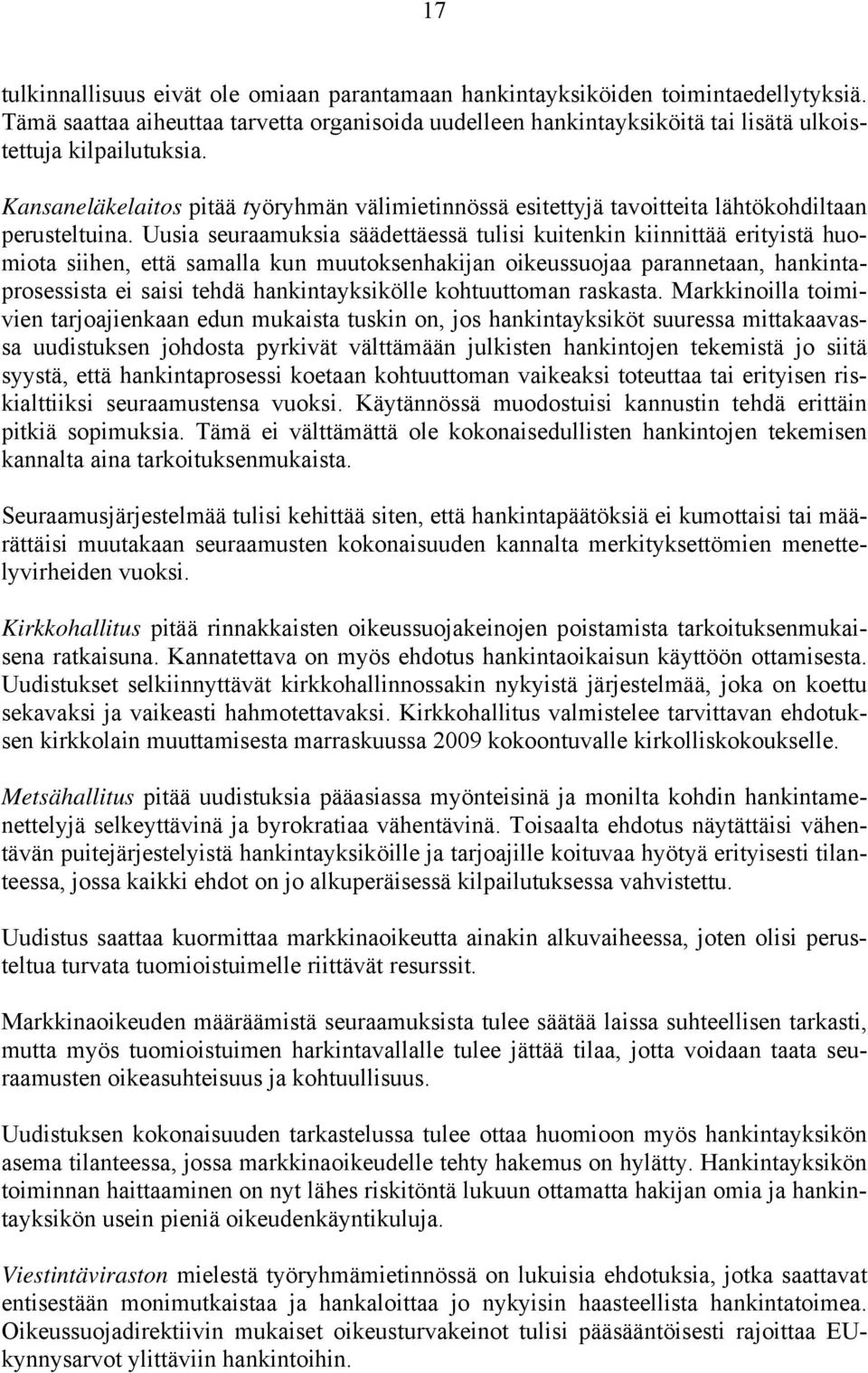 17

tulkinnallisuus eivät ole omiaan parantamaan hankintayksiköiden toimintaedellytyksiä. Tämä saattaa aiheuttaa tarvetta organisoida uudelleen hankintayksiköitä tai lisätä ulkoistettuja kilpailutuksia.

Kansaneläkelaitos pitää työryhmän välimietinnössä esitettyjä tavoitteita lähtökohdiltaan perusteltuina. Uusia seuraamuksia säädettäessä tulisi kuitenkin kiinnittää erityistä huomiota siihen, että samalla kun muutoksenhakijan oikeussuojaa parannetaan, hankintaprosessista ei saisi tehdä hankintayksikölle kohtuuttoman raskasta. Markkinoilla toimivien tarjoajienkaan edun mukaista tuskin on, jos hankintayksiköt suuressa mittakaavassa uudistuksen johdosta pyrkivät välttämään julkisten hankintojen tekemistä jo siitä syystä, että hankintaprosessi koetaan kohtuuttoman vaikeaksi toteuttaa tai erityisen riskialttiiksi seuraamustensa vuoksi. Käytännössä muodostuisi kannustin tehdä erittäin pitkiä sopimuksia. Tämä ei välttämättä ole kokonaisedullisten hankintojen tekemisen kannalta aina tarkoituksenmukaista.

Seuraamusjärjestelmää tulisi kehittää siten, että hankintapäätöksiä ei kumottaisi tai määrättäisi muutakaan seuraamusten kokonaisuuden kannalta merkityksettömien menettelyvirheiden vuoksi.

Kirkkohallitus pitää rinnakkaisten oikeussuojakeinojen poistamista tarkoituksenmukaisena ratkaisuna. Kannatettava on myös ehdotus hankintaoikaisun käyttöön ottamisesta. Uudistukset selkiinnyttävät kirkkohallinnossakin nykyistä järjestelmää, joka on koettu sekavaksi ja vaikeasti hahmotettavaksi. Kirkkohallitus valmistelee tarvittavan ehdotuksen kirkkolain muuttamisesta marraskuussa 2009 kokoontuvalle kirkolliskokoukselle.

Metsähallitus pitää uudistuksia pääasiassa myönteisinä ja monilta kohdin hankintamenettelyjä selkeyttävinä ja byrokratiaa vähentävinä. Toisaalta ehdotus näyttäisi vähentävän puitejärjestelyistä hankintayksiköille ja tarjoajille koituvaa hyötyä erityisesti tilanteessa, jossa kaikki ehdot on jo alkuperäisessä kilpailutuksessa vahvistettu.

Uudistus saattaa kuormittaa markkinaoikeutta ainakin alkuvaiheessa, joten olisi perusteltua turvata tuomioistuimelle riittävät resurssit.

Markkinaoikeuden määräämistä seuraamuksista tulee säätää laissa suhteellisen tarkasti, mutta myös tuomioistuimen harkintavallalle tulee jättää tilaa, jotta voidaan taata seuraamusten oikeasuhteisuus ja kohtuullisuus.

Uudistuksen kokonaisuuden tarkastelussa tulee ottaa huomioon myös hankintayksikön asema tilanteessa, jossa markkinaoikeudelle tehty hakemus on hylätty. Hankintayksikön toiminnan haittaaminen on nyt lähes riskitöntä lukuun ottamatta hakijan omia ja hankintayksikön usein pieniä oikeudenkäyntikuluja.

Viestintäviraston mielestä työryhmämietinnössä on lukuisia ehdotuksia, jotka saattavat entisestään monimutkaistaa ja hankaloittaa jo nykyisin haasteellista hankintatoimea. Oikeussuojadirektiivin mukaiset oikeusturvakeinot tulisi pääsääntöisesti rajoittaa EU-kynnysarvot ylittäviin hankintoihin.